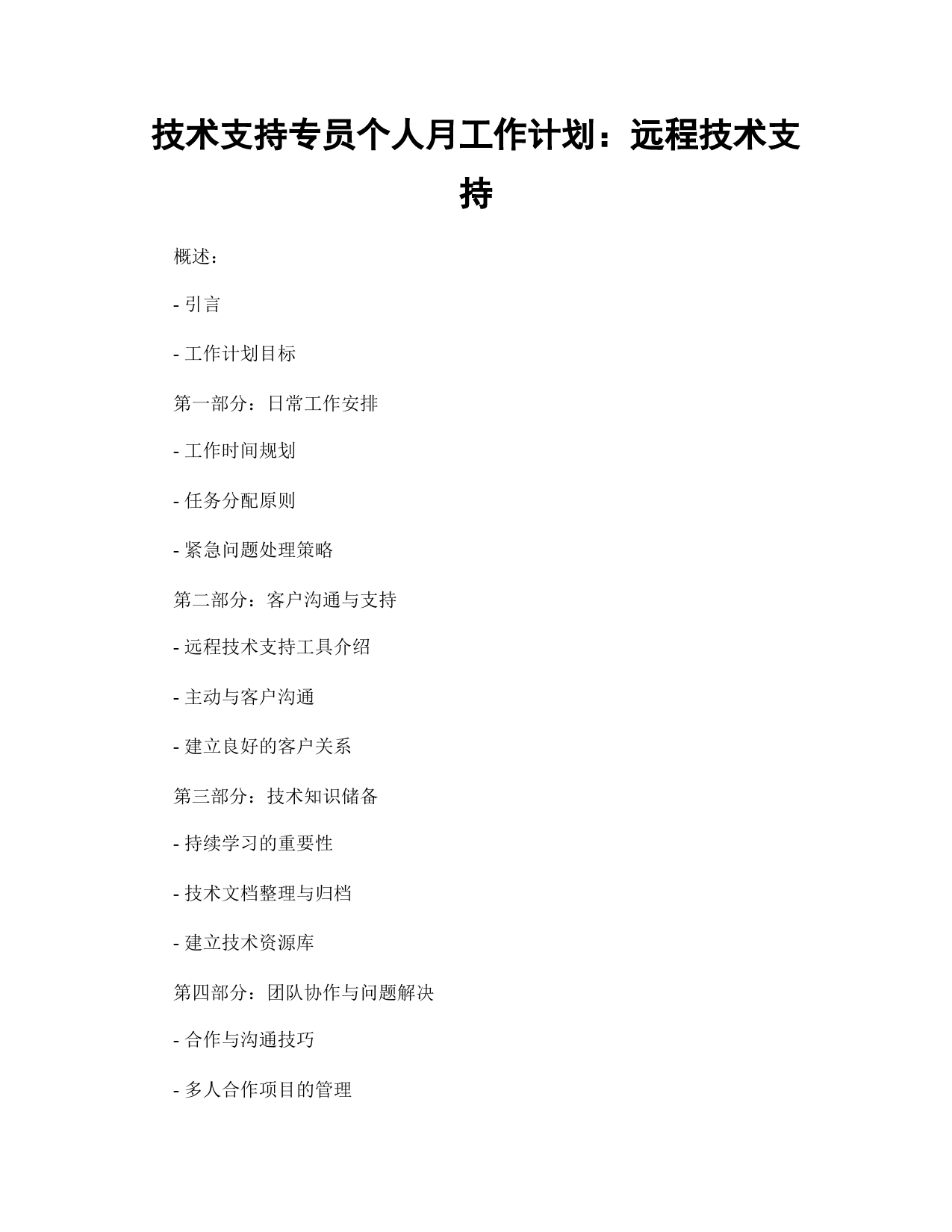 技术支持专员个人月工作计划：远程技术支持

概述：

- 引言

- 工作计划目标

第一部分：日常工作安排

- 工作时间规划

- 任务分配原则

- 紧急问题处理策略

第二部分：客户沟通与支持

- 远程技术支持工具介绍

- 主动与客户沟通

- 建立良好的客户关系

第三部分：技术知识储备

- 持续学习的重要性

- 技术文档整理与归档

- 建立技术资源库

第四部分：团队协作与问题解决

- 合作与沟通技巧

- 多人合作项目的管理